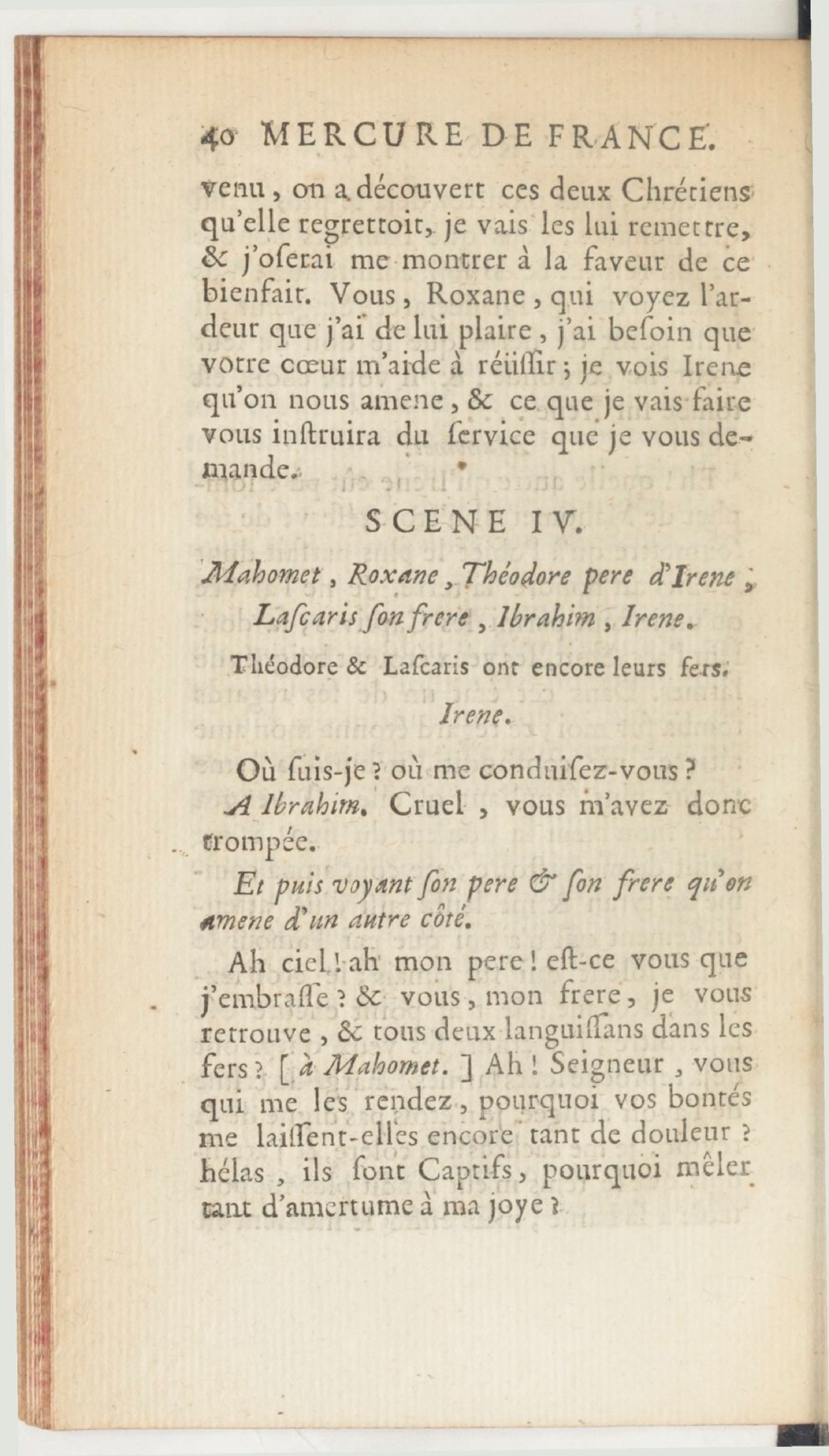 40 MERCURE DE FRANCE.

venu, on a découvert ces deux Chrétiens qu'elle regrettoit, je vais les lui remettre, & j'oserai me montrer à la faveur de ce bienfait. Vous, Roxane, qui voyez l'ardeur que j'aï de lui plaire, j'ai besoin que votre cœur m'aide à réüssir; je vois Irene qu'on nous amene, & ce que je vais faire vous instruira du service que je vous demande.

SCENE IV.

Mahomet, Roxane, Théodore pere d'Irene, Lascaris son frere, Ibrahim, Irene.

Théodore & Lascaris ont encore leurs fers.

Irene.

Où suis-je? où me conduisez-vous?

A Ibrahim. Cruel, vous m'avez donc trompée.

Et puis voyant son pere & son frere qu'on amene d'un autre côté.

Ah ciel! ah mon pere! est-ce vous que j'embrasse? & vous, mon frere, je vous retrouve, & tous deux languissans dans les fers? [à Mahomet.] Ah! Seigneur, vous qui me les rendez, pourquoi vos bontés me laissent-elles encore tant de douleur? hélas, ils sont Captifs, pourquoi mêler tant d'amertume à ma joye?